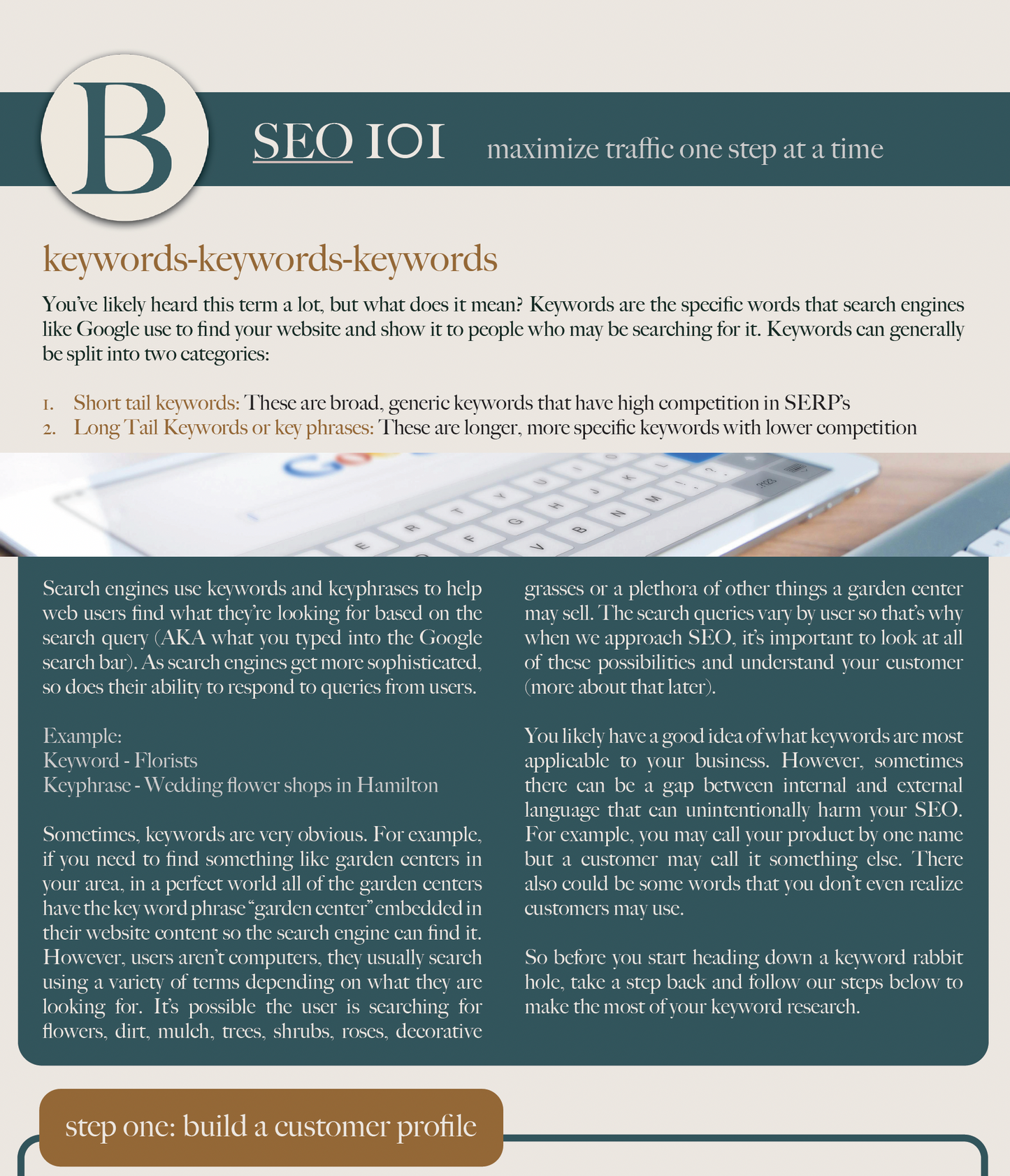 B

SEO 101 maximize traffic one step at a time

keywords-keywords-keywords

You've likely heard this term a lot, but what does it mean? Keywords are the specific words that search engines like Google use to find your website and show it to people who may be searching for it. Keywords can generally be split into two categories:

1. Short tail keywords: These are broad, generic keywords that have high competition in SERP's
2. Long Tail Keywords or key phrases: These are longer, more specific keywords with lower competition

Search engines use keywords and keyphrases to help web users find what they're looking for based on the search query (AKA what you typed into the Google search bar). As search engines get more sophisticated, so does their ability to respond to queries from users.

Example:
Keyword - Florists
Keyphrase - Wedding flower shops in Hamilton

Sometimes, keywords are very obvious. For example, if you need to find something like garden centers in your area, in a perfect world all of the garden centers have the key word phrase "garden center" embedded in their website content so the search engine can find it. However, users aren't computers, they usually search using a variety of terms depending on what they are looking for. It's possible the user is searching for flowers, dirt, mulch, trees, shrubs, roses, decorative grasses or a plethora of other things a garden center may sell. The search queries vary by user so that's why when we approach SEO, it's important to look at all of these possibilities and understand your customer (more about that later).

You likely have a good idea of what keywords are most applicable to your business. However, sometimes there can be a gap between internal and external language that can unintentionally harm your SEO. For example, you may call your product by one name but a customer may call it something else. There also could be some words that you don't even realize customers may use.

So before you start heading down a keyword rabbit hole, take a step back and follow our steps below to make the most of your keyword research.

step one: build a customer profile